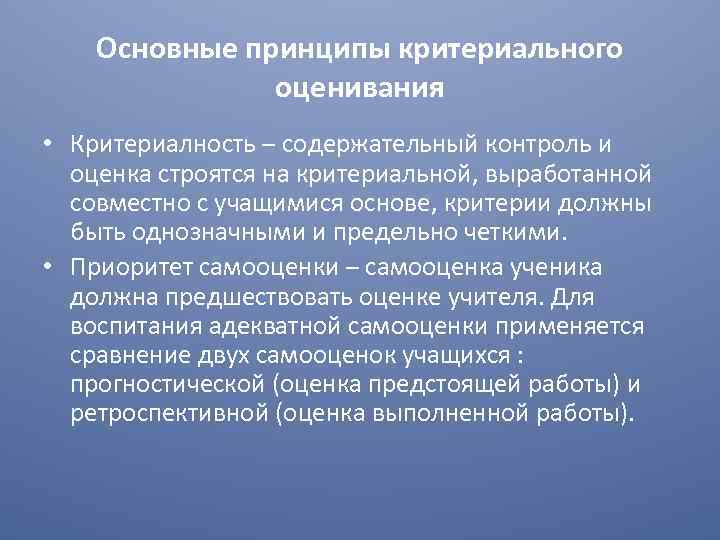 Основные принципы критериального оценивания

• Критериалность – содержательный контроль и оценка строятся на критериальной, выработанной совместно с учащимися основе, критерии должны быть однозначными и предельно четкими.

• Приоритет самооценки – самооценка ученика должна предшествовать оценке учителя. Для воспитания адекватной самооценки применяется сравнение двух самооценок учащихся : прогностической (оценка предстоящей работы) и ретроспективной (оценка выполненной работы).